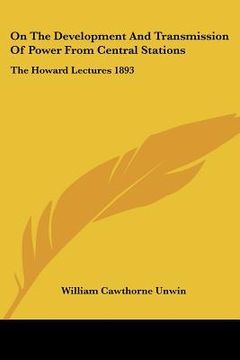 On The Development And Transmission Of Power From Central Stations

The Howard Lectures 1893

William Cawthorne Unwin